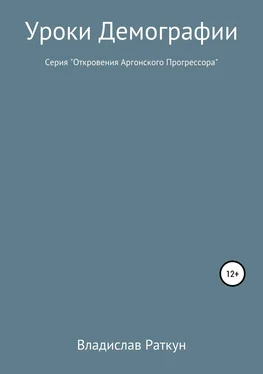 Уроки Демографии

Серия "Откровения Аргонского Прогрессора"

12+

Владислав Раткун